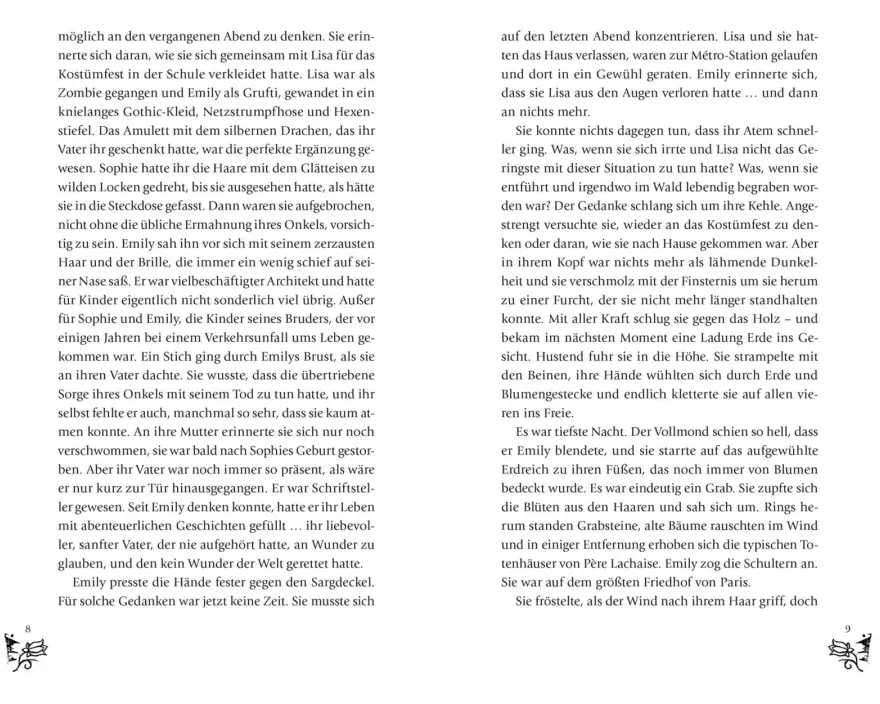 möglich an den vergangenen Abend zu denken. Sie erinnerte sich daran, wie sie sich gemeinsam mit Lisa für das Kostümfest in der Schule verkleidet hatte. Lisa war als Zombie gegangen und Emily als Grufti, gewandet in ein knielanges Gothic-Kleid, Netzstrumpfhose und Hexenstiefel. Das Amulett mit dem silbernen Drachen, das ihr Vater ihr geschenkt hatte, war die perfekte Ergänzung gewesen. Sophie hatte ihr die Haare mit dem Glätteisen zu wilden Locken gedreht, bis sie ausgesehen hatte, als hätte sie in die Steckdose gefasst. Dann waren sie aufgebrochen, nicht ohne die übliche Ermahnung ihres Onkels, vorsichtig zu sein. Emily sah ihn vor sich mit seinem zerzausten Haar und der Brille, die immer ein wenig schief auf seiner Nase saß. Er war vielbeschäftigter Architekt und hatte für Kinder eigentlich nicht sonderlich viel übrig. Außer für Sophie und Emily, die Kinder seines Bruders, der vor einigen Jahren bei einem Verkehrsunfall ums Leben gekommen war. Ein Stich ging durch Emilys Brust, als sie an ihren Vater dachte. Sie wusste, dass die übertriebene Sorge ihres Onkels mit seinem Tod zu tun hatte, und ihr selbst fehlte er auch, manchmal so sehr, dass sie kaum atmen konnte. An ihre Mutter erinnerte sie sich nur noch verschwommen, sie war bald nach Sophies Geburt gestorben. Aber ihr Vater war noch immer so präsent, als wäre er nur kurz zur Tür hinausgegangen. Er war Schriftsteller gewesen. Seit Emily denken konnte, hatte er ihr Leben mit abenteuerlichen Geschichten gefüllt … ihr liebevoller, sanfter Vater, der nie aufgehört hatte, an Wunder zu glauben, und den kein Wunder der Welt gerettet hatte.

Emily presste die Hände fester gegen den Sargdeckel. Für solche Gedanken war jetzt keine Zeit. Sie musste sich

8

auf den letzten Abend konzentrieren. Lisa und sie hatten das Haus verlassen, waren zur Métro-Station gelaufen und dort in ein Gewühl geraten. Emily erinnerte sich, dass sie Lisa aus den Augen verloren hatte … und dann an nichts mehr.

Sie konnte nichts dagegen tun, dass ihr Atem schneller ging. Was, wenn sie sich irrte und Lisa nicht das Geringste mit dieser Situation zu tun hatte? Was, wenn sie entführt und irgendwo im Wald lebendig begraben worden war? Der Gedanke schlang sich um ihre Kehle. Angestrengt versuchte sie, wieder an das Kostümfest zu denken oder daran, wie sie nach Hause gekommen war. Aber in ihrem Kopf war nichts mehr als lähmende Dunkelheit und sie verschmolz mit der Finsternis um sie herum zu einer Furcht, der sie nicht mehr länger standhalten konnte. Mit aller Kraft schlug sie gegen das Holz – und bekam im nächsten Moment eine Ladung Erde ins Gesicht. Hustend fuhr sie in die Höhe. Sie strampelte mit den Beinen, ihre Hände wühlten sich durch Erde und Blumengestecke und endlich kletterte sie auf allen vieren ins Freie.

Es war tiefste Nacht. Der Vollmond schien so hell, dass er Emily blendete, und sie starrte auf das aufgewühlte Erdreich zu ihren Füßen, das noch immer von Blumen bedeckt wurde. Es war eindeutig ein Grab. Sie zupfte sich die Blüten aus den Haaren und sah sich um. Rings herum standen Grabsteine, alte Bäume rauschten im Wind und in einiger Entfernung erhoben sich die typischen Totenhäuser von Père Lachaise. Emily zog die Schultern an. Sie war auf dem größten Friedhof von Paris.

Sie fröstelte, als der Wind nach ihrem Haar griff, doch

9